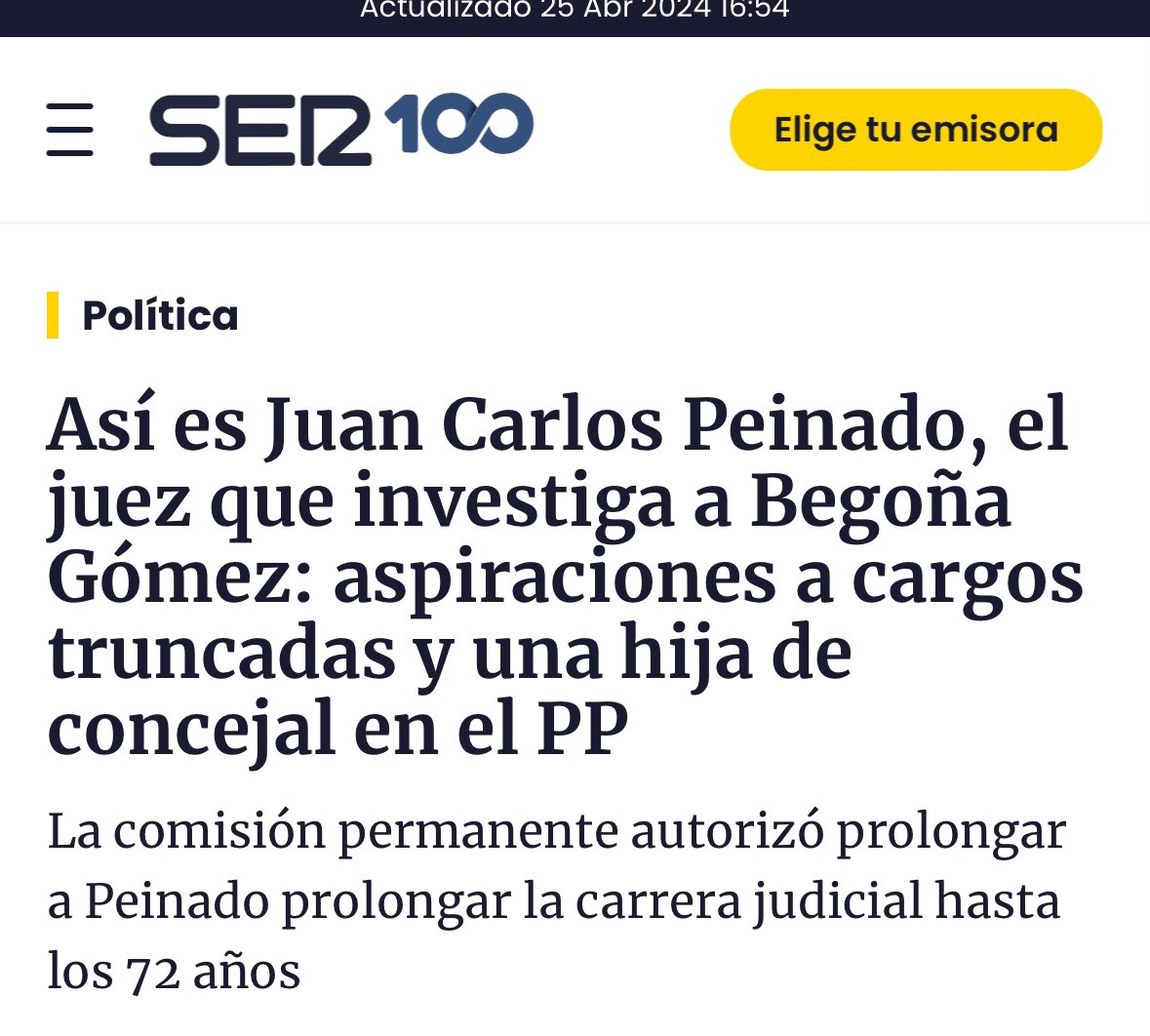 Actualizado 25 Abr 2024 16:54

SER 100

Elige tu emisora

Política

Así es Juan Carlos Peinado, el juez que investiga a Begoña Gómez: aspiraciones a cargos truncadas y una hija de concejal en el PP

La comisión permanente autorizó prolongar a Peinado prolongar la carrera judicial hasta los 72 años